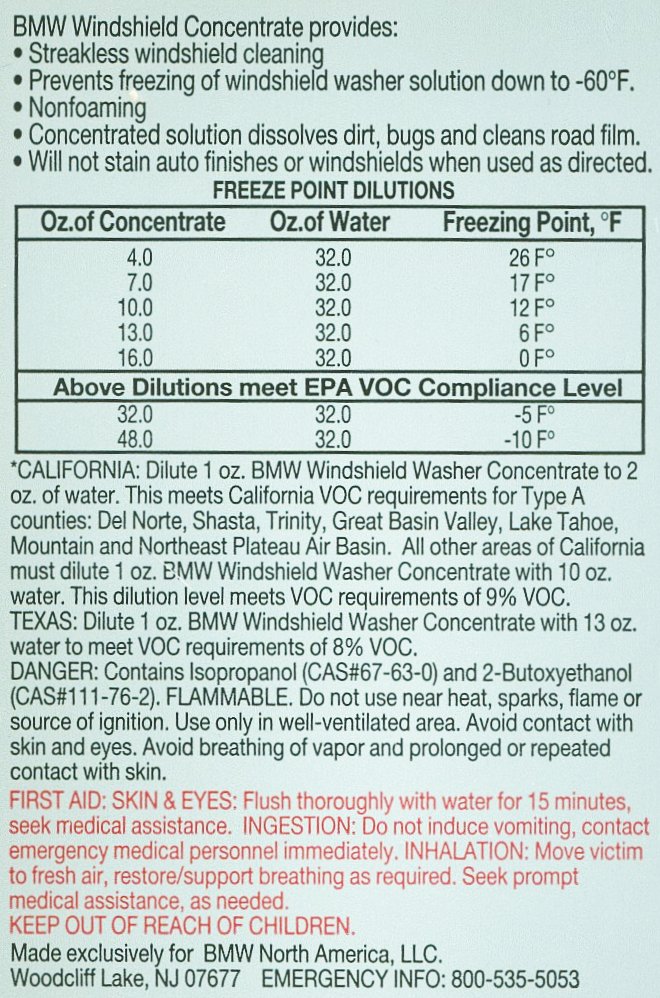 BMW Windshield Concentrate provides:
• Streakless windshield cleaning
• Prevents freezing of windshield washer solution down to -60°F.
• Nonfoaming
• Concentrated solution dissolves dirt, bugs and cleans road film.
• Will not stain auto finishes or windshields when used as directed.

FREEZE POINT DILUTIONS

| Oz.of Concentrate | Oz.of Water | Freezing Point, °F |
|---|---|---|
| 4.0 | 32.0 | 26 F° |
| 7.0 | 32.0 | 17 F° |
| 10.0 | 32.0 | 12 F° |
| 13.0 | 32.0 | 6 F° |
| 16.0 | 32.0 | 0 F° |
| Above Dilutions meet EPA VOC Compliance Level | | |
| 32.0 | 32.0 | -5 F° |
| 48.0 | 32.0 | -10 F° |

*CALIFORNIA: Dilute 1 oz. BMW Windshield Washer Concentrate to 2 oz. of water. This meets California VOC requirements for Type A counties: Del Norte, Shasta, Trinity, Great Basin Valley, Lake Tahoe, Mountain and Northeast Plateau Air Basin. All other areas of California must dilute 1 oz. BMW Windshield Washer Concentrate with 10 oz. water. This dilution level meets VOC requirements of 9% VOC.
TEXAS: Dilute 1 oz. BMW Windshield Washer Concentrate with 13 oz. water to meet VOC requirements of 8% VOC.
DANGER: Contains Isopropanol (CAS#67-63-0) and 2-Butoxyethanol (CAS#111-76-2). FLAMMABLE. Do not use near heat, sparks, flame or source of ignition. Use only in well-ventilated area. Avoid contact with skin and eyes. Avoid breathing of vapor and prolonged or repeated contact with skin.
FIRST AID: SKIN & EYES: Flush thoroughly with water for 15 minutes, seek medical assistance. INGESTION: Do not induce vomiting, contact emergency medical personnel immediately. INHALATION: Move victim to fresh air, restore/support breathing as required. Seek prompt medical assistance, as needed.
KEEP OUT OF REACH OF CHILDREN.
Made exclusively for BMW North America, LLC.
Woodcliff Lake, NJ 07677 EMERGENCY INFO: 800-535-5053